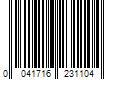 0 041716 231104